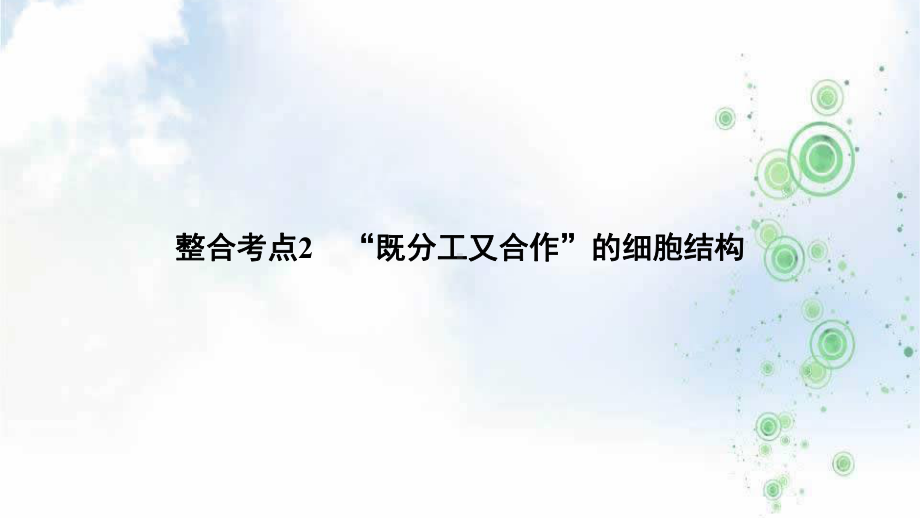 整合考点2　“既分工又合作”的细胞结构